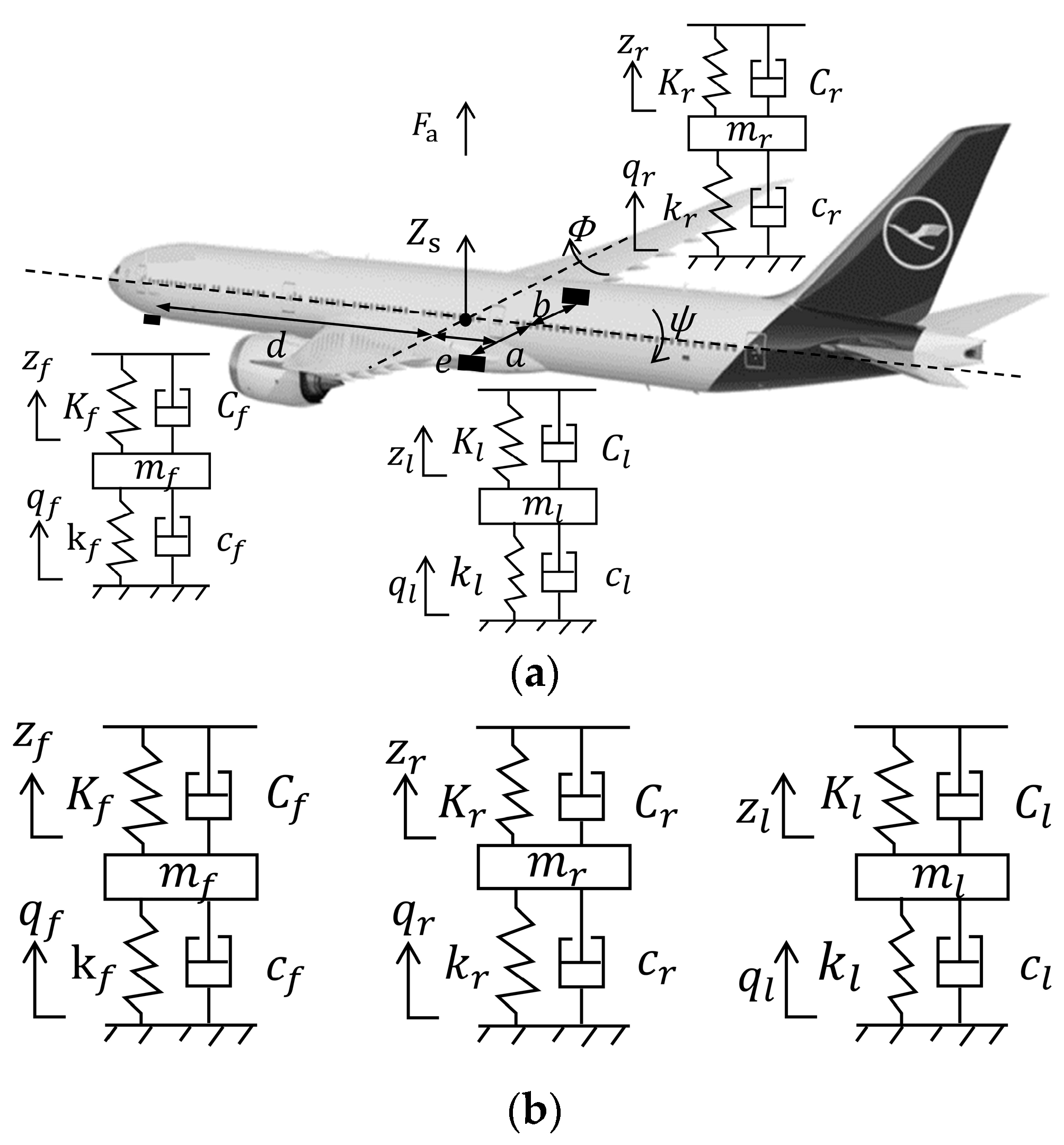 $z_r$ $K_r$ $C_r$ $m_r$ $q_r$ $k_r$ $c_r$

$F_a$

$Z_s$

$\Phi$

$b$

$\psi$

$d$

$e$

$a$

$z_f$ $K_f$ $C_f$ $m_f$ $q_f$ $k_f$ $c_f$

$z_l$ $K_l$ $C_l$ $m_l$ $q_l$ $k_l$ $c_l$

(a)

$z_f$ $K_f$ $C_f$ $m_f$ $q_f$ $k_f$ $c_f$

$z_r$ $K_r$ $C_r$ $m_r$ $q_r$ $k_r$ $c_r$

$z_l$ $K_l$ $C_l$ $m_l$ $q_l$ $k_l$ $c_l$

(b)